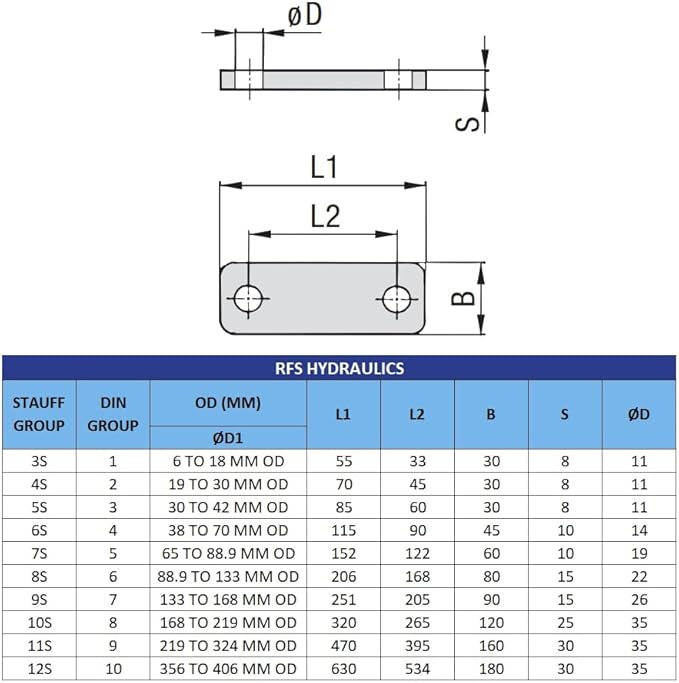 øD

S

L1

L2

B

RFS HYDRAULICS

| STAUFF GROUP | DIN GROUP | OD (MM) ØD1 | L1 | L2 | B | S | ØD |
|---|---|---|---|---|---|---|---|
| 3S | 1 | 6 TO 18 MM OD | 55 | 33 | 30 | 8 | 11 |
| 4S | 2 | 19 TO 30 MM OD | 70 | 45 | 30 | 8 | 11 |
| 5S | 3 | 30 TO 42 MM OD | 85 | 60 | 30 | 8 | 11 |
| 6S | 4 | 38 TO 70 MM OD | 115 | 90 | 45 | 10 | 14 |
| 7S | 5 | 65 TO 88.9 MM OD | 152 | 122 | 60 | 10 | 19 |
| 8S | 6 | 88.9 TO 133 MM OD | 206 | 168 | 80 | 15 | 22 |
| 9S | 7 | 133 TO 168 MM OD | 251 | 205 | 90 | 15 | 26 |
| 10S | 8 | 168 TO 219 MM OD | 320 | 265 | 120 | 25 | 35 |
| 11S | 9 | 219 TO 324 MM OD | 470 | 395 | 160 | 30 | 35 |
| 12S | 10 | 356 TO 406 MM OD | 630 | 534 | 180 | 30 | 35 |